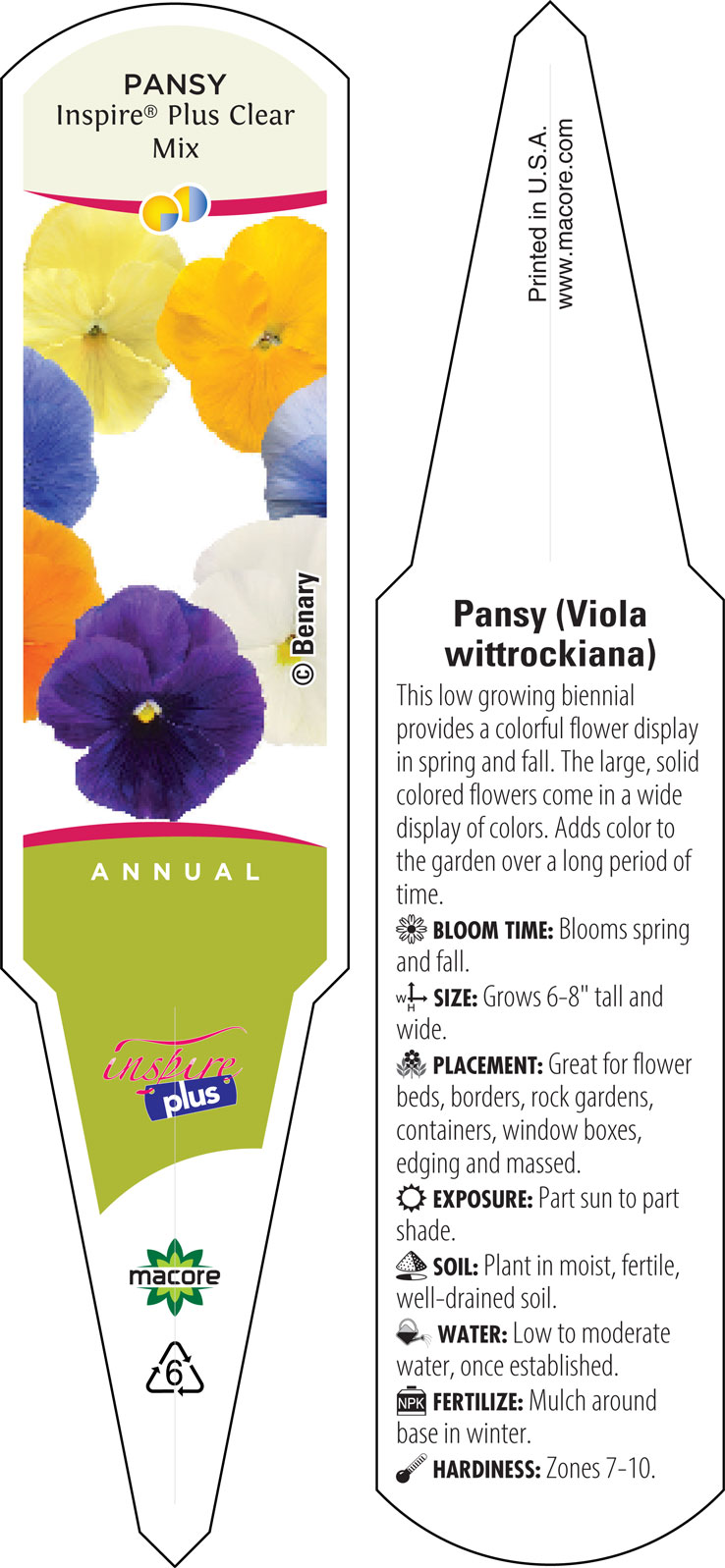 PANSY
Inspire® Plus Clear Mix

© Benary

ANNUAL

inspire plus

macore

6

Printed in U.S.A.
www.macore.com

Pansy (Viola wittrockiana)

This low growing biennial provides a colorful flower display in spring and fall. The large, solid colored flowers come in a wide display of colors. Adds color to the garden over a long period of time.

BLOOM TIME: Blooms spring and fall.

W H SIZE: Grows 6-8" tall and wide.

PLACEMENT: Great for flower beds, borders, rock gardens, containers, window boxes, edging and massed.

EXPOSURE: Part sun to part shade.

SOIL: Plant in moist, fertile, well-drained soil.

WATER: Low to moderate water, once established.

NPK FERTILIZE: Mulch around base in winter.

HARDINESS: Zones 7-10.